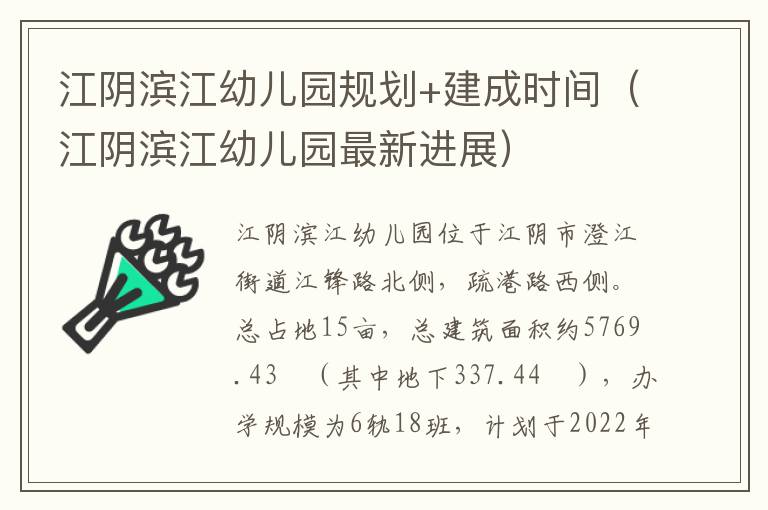 江阴滨江幼儿园规划+建成时间（江阴滨江幼儿园最新进展）

江阴滨江幼儿园位于江阴市澄江街道江锋路北侧，疏港路西侧。总占地15亩，总建筑面积约5769.43 （其中地下337.44 ），办学规模为6轨18班，计划于2022年